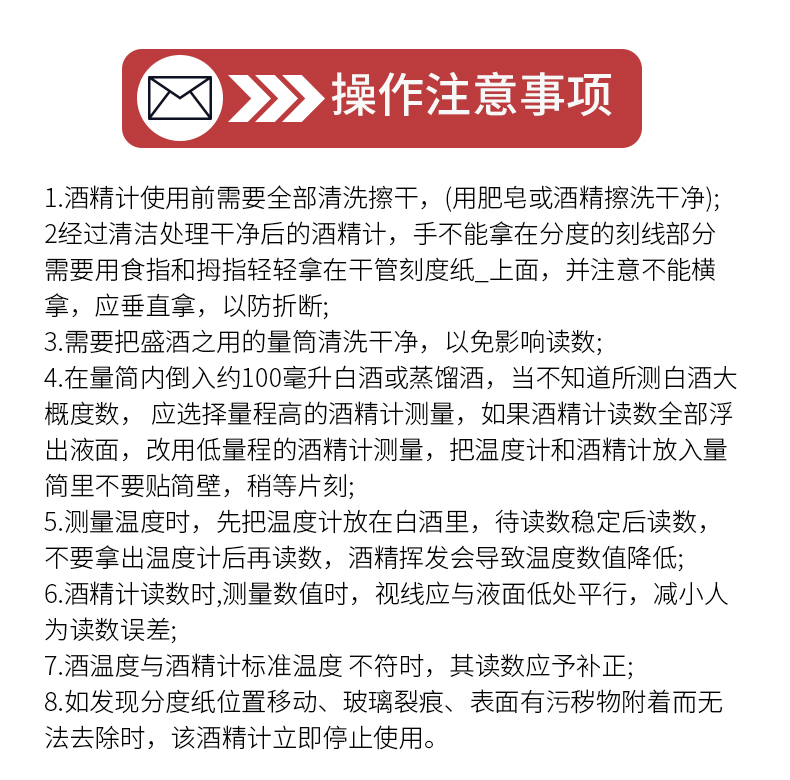 操作注意事项

1.酒精计使用前需要全部清洗擦干，(用肥皂或酒精擦洗干净);
2经过清洁处理干净后的酒精计，手不能拿在分度的刻线部分需要用食指和拇指轻轻拿在干管刻度纸_上面，并注意不能横拿，应垂直拿，以防折断;
3.需要把盛酒之用的量筒清洗干净，以免影响读数;
4.在量筒内倒入约100毫升白酒或蒸馏酒，当不知道所测白酒大概度数， 应选择量程高的酒精计测量，如果酒精计读数全部浮出液面，改用低量程的酒精计测量，把温度计和酒精计放入量筒里不要贴筒壁，稍等片刻;
5.测量温度时，先把温度计放在白酒里，待读数稳定后读数，不要拿出温度计后再读数，酒精挥发会导致温度数值降低;
6.酒精计读数时,测量数值时，视线应与液面低处平行，减小人为读数误差;
7.酒温度与酒精计标准温度 不符时，其读数应予补正;
8.如发现分度纸位置移动、玻璃裂痕、表面有污秽物附着而无法去除时，该酒精计立即停止使用。